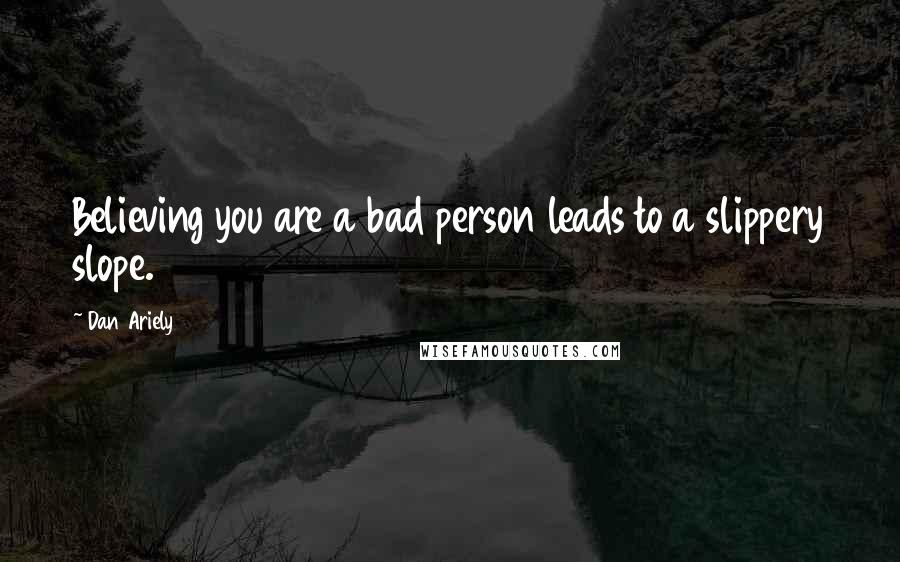 Believing you are a bad person leads to a slippery slope.

~Dan Ariely

WISEFAMOUSQUOTES.COM